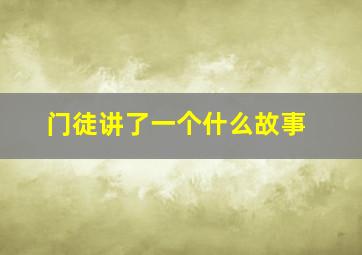 门徒讲了一个什么故事